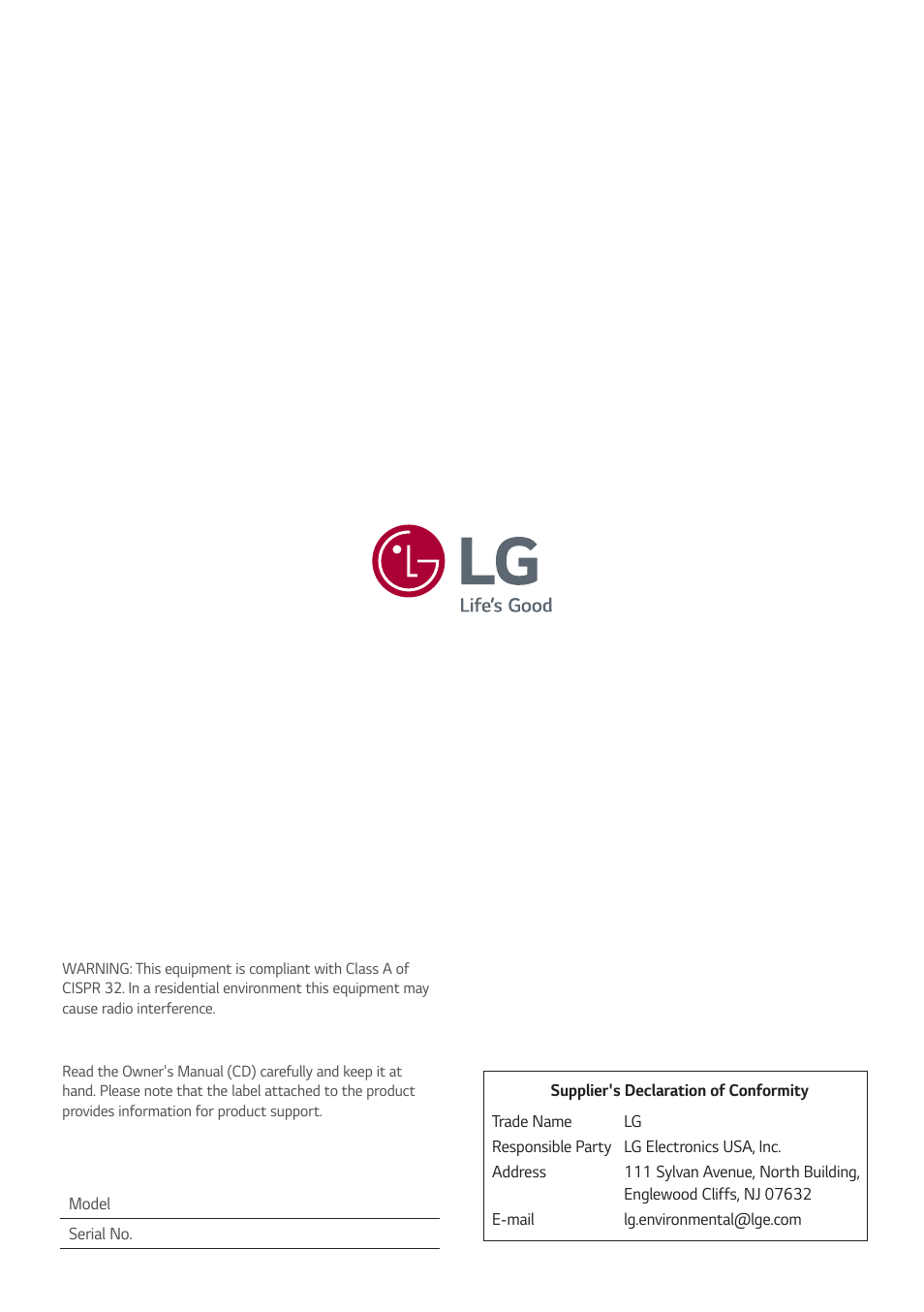 LG
Life's Good

WARNING: This equipment is compliant with Class A of CISPR 32. In a residential environment this equipment may cause radio interference.

Read the Owner's Manual (CD) carefully and keep it at hand. Please note that the label attached to the product provides information for product support.

Model
Serial No.

Supplier's Declaration of Conformity

| Trade Name | LG |
|---|---|
| Responsible Party | LG Electronics USA, Inc. |
| Address | 111 Sylvan Avenue, North Building, Englewood Cliffs, NJ 07632 |
| E-mail | lg.environmental@lge.com |